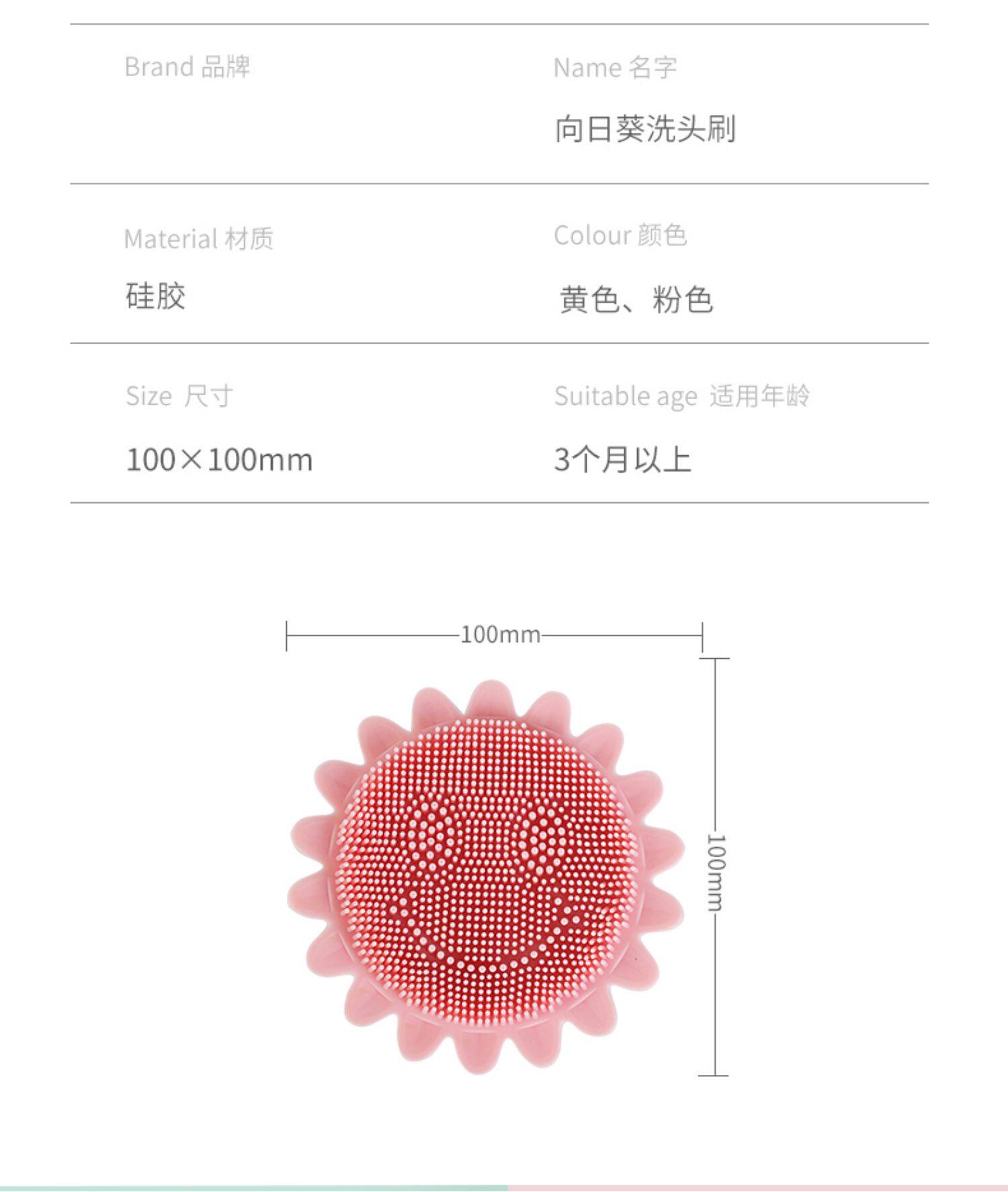 Brand 品牌

Name 名字

向日葵洗头刷

Material 材质

硅胶

Colour 颜色

黄色、粉色

Size 尺寸

100×100mm

Suitable age 适用年龄

3个月以上

100mm

100mm